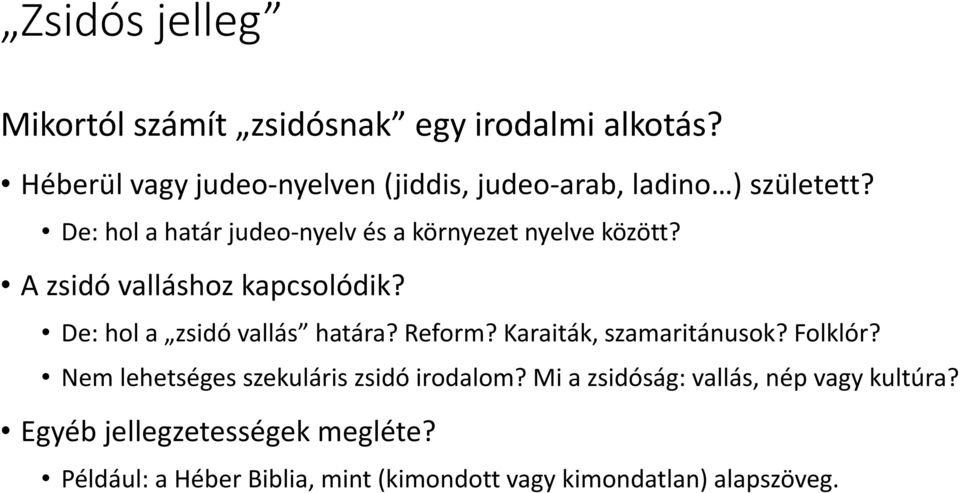 „Zsidós jelleg”

Mikortól számít „zsidósnak” egy irodalmi alkotás?

• Héberül vagy judeo-nyelven (jiddis, judeo-arab, ladino…) született?
  • De: hol a határ judeo-nyelv és a környezet nyelve között?
• A zsidó valláshoz kapcsolódik?
  • De: hol a „zsidó vallás” határa? Reform? Karaiták, szamaritánusok? Folklór?
  • Nem lehetséges szekuláris zsidó irodalom? Mi a zsidóság: vallás, nép vagy kultúra?
• Egyéb jellegzetességek megléte?
  • Például: a Héber Biblia, mint (kimondott vagy kimondatlan) alapszöveg.